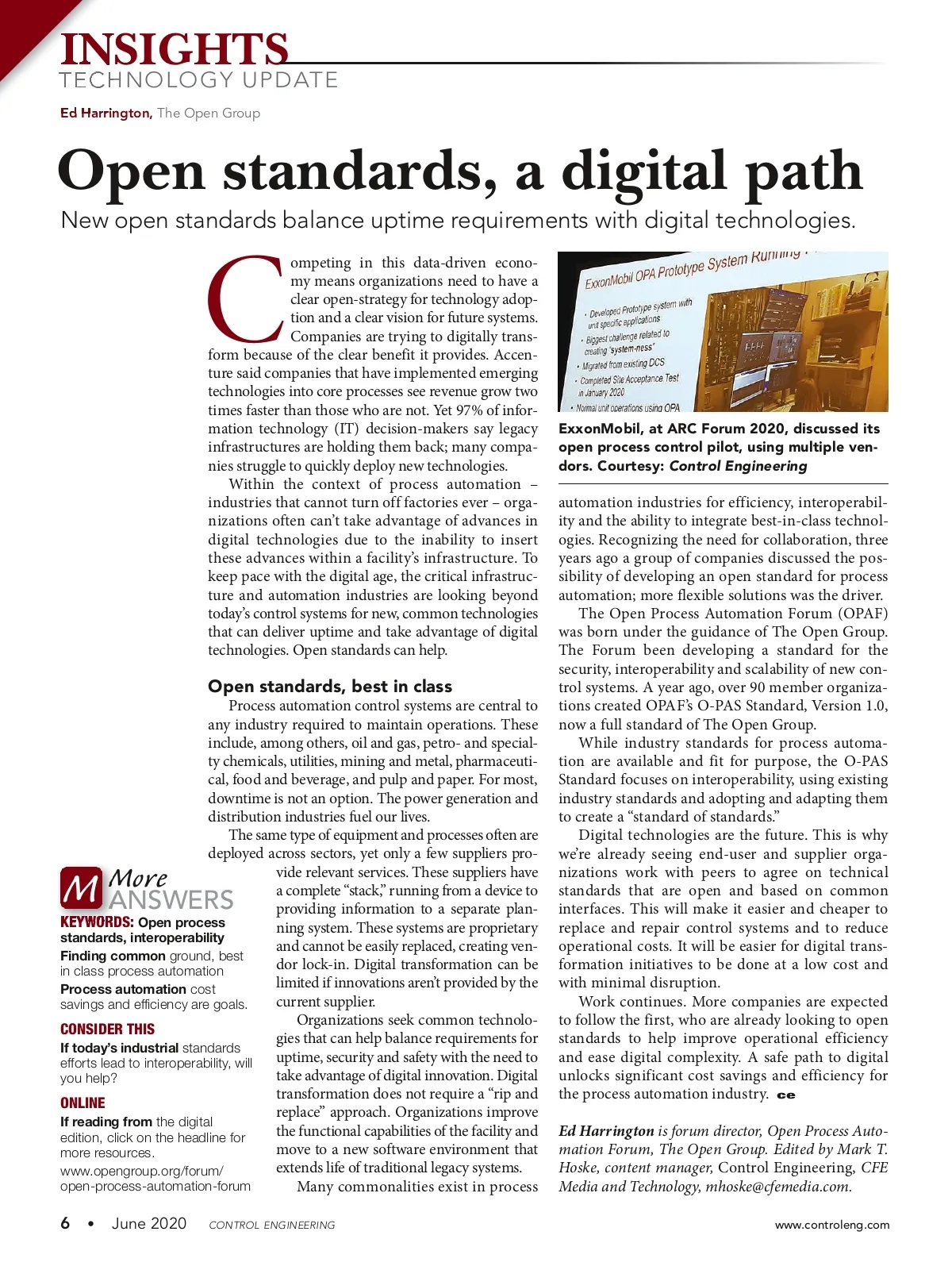 INSIGHTS
TECHNOLOGY UPDATE

Ed Harrington, The Open Group

Open standards, a digital path

New open standards balance uptime requirements with digital technologies.

Competing in this data-driven economy means organizations need to have a clear open-strategy for technology adoption and a clear vision for future systems. Companies are trying to digitally transform because of the clear benefit it provides. Accenture said companies that have implemented emerging technologies into core processes see revenue grow two times faster than those who are not. Yet 97% of information technology (IT) decision-makers say legacy infrastructures are holding them back; many companies struggle to quickly deploy new technologies.

Within the context of process automation – industries that cannot turn off factories ever – organizations often can't take advantage of advances in digital technologies due to the inability to insert these advances within a facility's infrastructure. To keep pace with the digital age, the critical infrastructure and automation industries are looking beyond today's control systems for new, common technologies that can deliver uptime and take advantage of digital technologies. Open standards can help.

Open standards, best in class

Process automation control systems are central to any industry required to maintain operations. These include, among others, oil and gas, petro- and specialty chemicals, utilities, mining and metal, pharmaceutical, food and beverage, and pulp and paper. For most, downtime is not an option. The power generation and distribution industries fuel our lives.

The same type of equipment and processes often are deployed across sectors, yet only a few suppliers provide relevant services. These suppliers have a complete "stack," running from a device to providing information to a separate planning system. These systems are proprietary and cannot be easily replaced, creating vendor lock-in. Digital transformation can be limited if innovations aren't provided by the current supplier.

Organizations seek common technologies that can help balance requirements for uptime, security and safety with the need to take advantage of digital innovation. Digital transformation does not require a "rip and replace" approach. Organizations improve the functional capabilities of the facility and move to a new software environment that extends life of traditional legacy systems.

Many commonalities exist in process

ExxonMobil OPA Prototype System Running
• Developed Prototype system with unit specific applications
• Biggest challenge related to creating "system-ness"
• Migrated from existing DCS
• Completed Site Acceptance Test in January 2020
• Normal unit operations using OPA

ExxonMobil, at ARC Forum 2020, discussed its open process control pilot, using multiple vendors. Courtesy: Control Engineering

automation industries for efficiency, interoperability and the ability to integrate best-in-class technologies. Recognizing the need for collaboration, three years ago a group of companies discussed the possibility of developing an open standard for process automation; more flexible solutions was the driver.

The Open Process Automation Forum (OPAF) was born under the guidance of The Open Group. The Forum been developing a standard for the security, interoperability and scalability of new control systems. A year ago, over 90 member organizations created OPAF's O-PAS Standard, Version 1.0, now a full standard of The Open Group.

While industry standards for process automation are available and fit for purpose, the O-PAS Standard focuses on interoperability, using existing industry standards and adopting and adapting them to create a "standard of standards."

Digital technologies are the future. This is why we're already seeing end-user and supplier organizations work with peers to agree on technical standards that are open and based on common interfaces. This will make it easier and cheaper to replace and repair control systems and to reduce operational costs. It will be easier for digital transformation initiatives to be done at a low cost and with minimal disruption.

Work continues. More companies are expected to follow the first, who are already looking to open standards to help improve operational efficiency and ease digital complexity. A safe path to digital unlocks significant cost savings and efficiency for the process automation industry. ce

Ed Harrington is forum director, Open Process Automation Forum, The Open Group. Edited by Mark T. Hoske, content manager, Control Engineering, CFE Media and Technology, mhoske@cfemedia.com.

M More ANSWERS
KEYWORDS: Open process standards, interoperability
Finding common ground, best in class process automation
Process automation cost savings and efficiency are goals.
CONSIDER THIS
If today's industrial standards efforts lead to interoperability, will you help?
ONLINE
If reading from the digital edition, click on the headline for more resources.
www.opengroup.org/forum/open-process-automation-forum

6 • June 2020 CONTROL ENGINEERING www.controleng.com